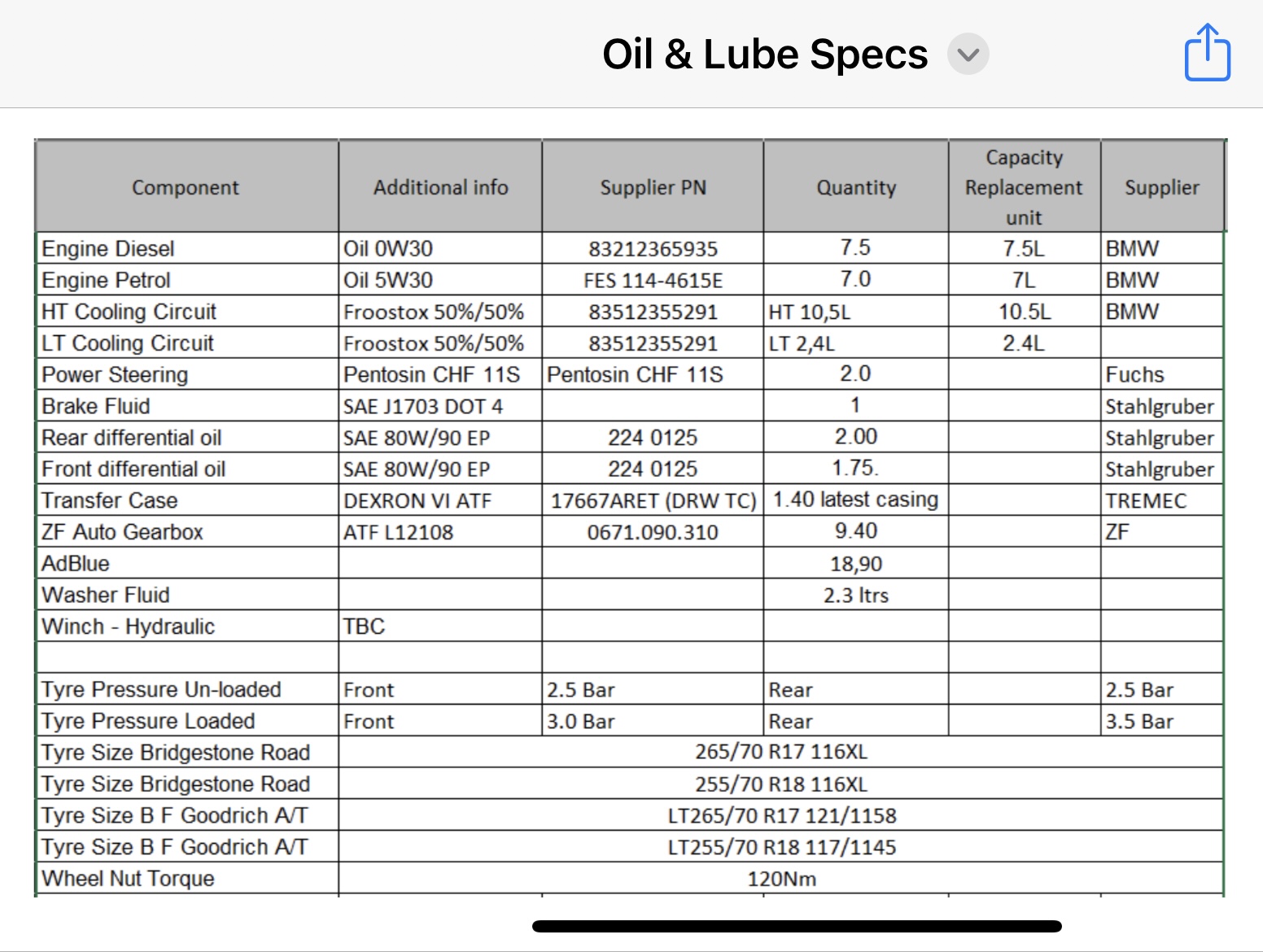 Oil & Lube Specs

| Component | Additional info | Supplier PN | Quantity | Capacity Replacement unit | Supplier |
|---|---|---|---|---|---|
| Engine Diesel | Oil 0W30 | 83212365935 | 7.5 | 7.5L | BMW |
| Engine Petrol | Oil 5W30 | FES 114-4615E | 7.0 | 7L | BMW |
| HT Cooling Circuit | Froostox 50%/50% | 83512355291 | HT 10,5L | 10.5L | BMW |
| LT Cooling Circuit | Froostox 50%/50% | 83512355291 | LT 2,4L | 2.4L | |
| Power Steering | Pentosin CHF 11S | Pentosin CHF 11S | 2.0 | | Fuchs |
| Brake Fluid | SAE J1703 DOT 4 | | 1 | | Stahlgruber |
| Rear differential oil | SAE 80W/90 EP | 224 0125 | 2.00 | | Stahlgruber |
| Front differential oil | SAE 80W/90 EP | 224 0125 | 1.75. | | Stahlgruber |
| Transfer Case | DEXRON VI ATF | 17667ARET (DRW TC) | 1.40 latest casing | | TREMEC |
| ZF Auto Gearbox | ATF L12108 | 0671.090.310 | 9.40 | | ZF |
| AdBlue | | | 18,90 | | |
| Washer Fluid | | | 2.3 ltrs | | |
| Winch - Hydraulic | TBC | | | | |
| | | | | | |
| Tyre Pressure Un-loaded | Front | 2.5 Bar | Rear | | 2.5 Bar |
| Tyre Pressure Loaded | Front | 3.0 Bar | Rear | | 3.5 Bar |
| Tyre Size Bridgestone Road | 265/70 R17 116XL | | | | |
| Tyre Size Bridgestone Road | 255/70 R18 116XL | | | | |
| Tyre Size B F Goodrich A/T | LT265/70 R17 121/1158 | | | | |
| Tyre Size B F Goodrich A/T | LT255/70 R18 117/1145 | | | | |
| Wheel Nut Torque | 120Nm | | | | |